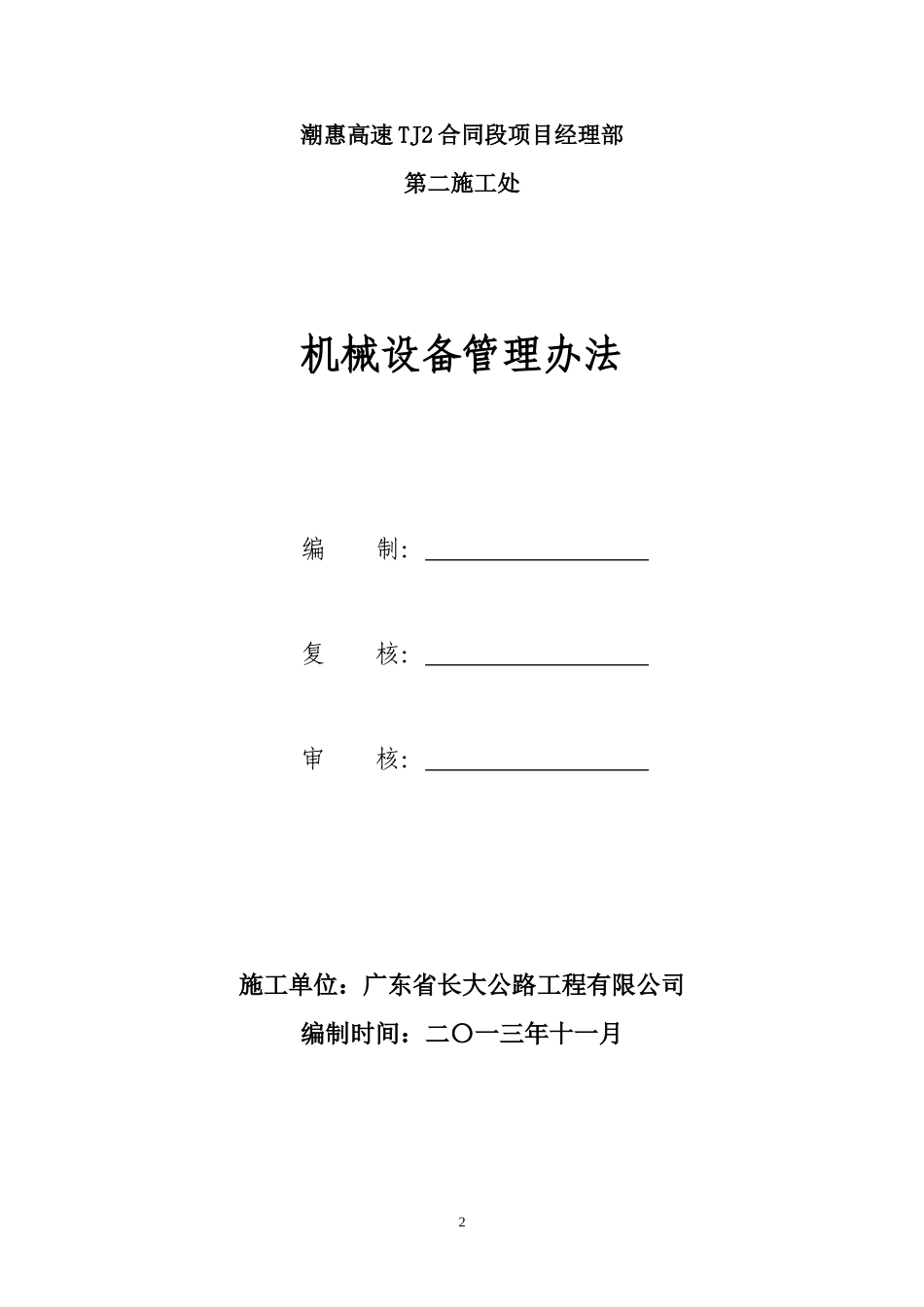 潮惠高速TJ2合同段项目经理部

第二施工处

机械设备管理办法

编　　制：

复　　核：

审　　核：

施工单位：广东省长大公路工程有限公司

编制时间：二〇一三年十一月

2